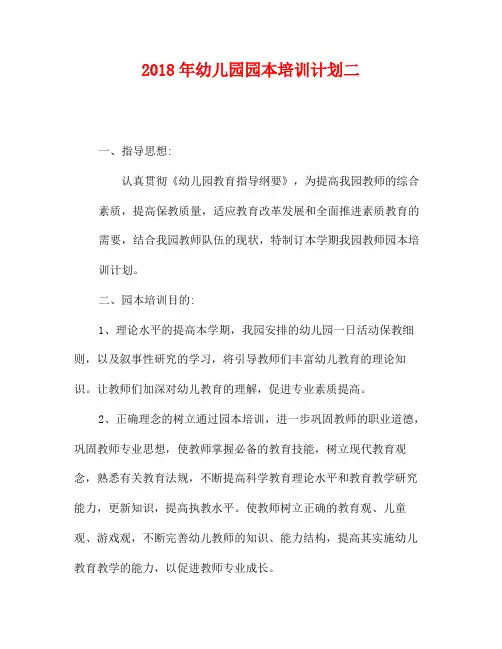 2018年幼儿园园本培训计划二

一、指导思想:

认真贯彻《幼儿园教育指导纲要》，为提高我园教师的综合素质，提高保教质量，适应教育改革发展和全面推进素质教育的需要，结合我园教师队伍的现状，特制订本学期我园教师园本培训计划。

二、园本培训目的:

1、理论水平的提高本学期，我园安排的幼儿园一日活动保教细则，以及叙事性研究的学习，将引导教师们丰富幼儿教育的理论知识。让教师们加深对幼儿教育的理解，促进专业素质提高。

2、正确理念的树立通过园本培训，进一步巩固教师的职业道德，巩固教师专业思想，使教师掌握必备的教育技能，树立现代教育观念，熟悉有关教育法规，不断提高科学教育理论水平和教育教学研究能力，更新知识，提高执教水平。使教师树立正确的教育观、儿童观、游戏观，不断完善幼儿教师的知识、能力结构，提高其实施幼儿教育教学的能力，以促进教师专业成长。